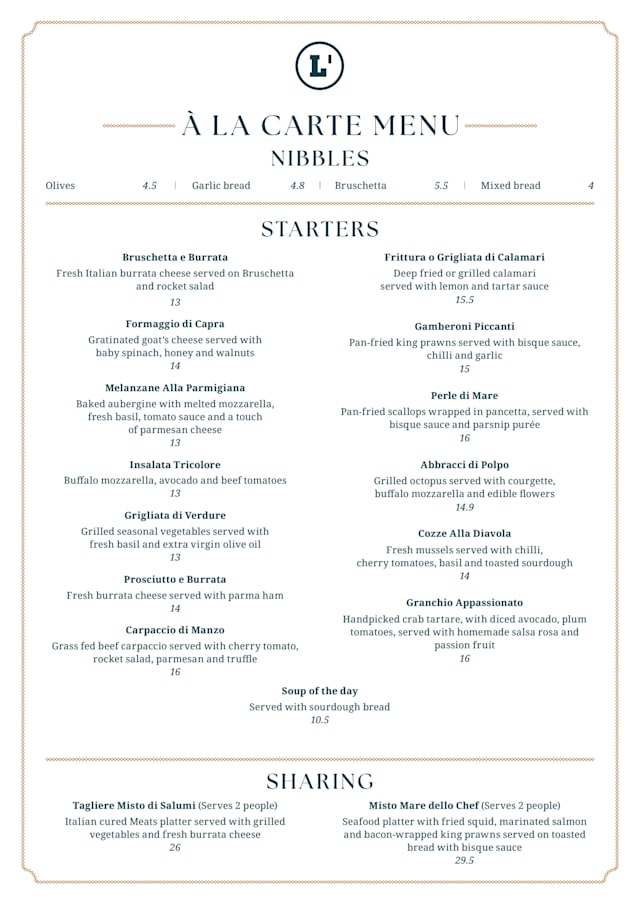 L'

À LA CARTE MENU

NIBBLES

Olives 4.5 | Garlic bread 4.8 | Bruschetta 5.5 | Mixed bread 4

STARTERS

Bruschetta e Burrata
Fresh Italian burrata cheese served on Bruschetta and rocket salad
13

Formaggio di Capra
Gratinated goat's cheese served with baby spinach, honey and walnuts
14

Melanzane Alla Parmigiana
Baked aubergine with melted mozzarella, fresh basil, tomato sauce and a touch of parmesan cheese
13

Insalata Tricolore
Buffalo mozzarella, avocado and beef tomatoes
13

Grigliata di Verdure
Grilled seasonal vegetables served with fresh basil and extra virgin olive oil
13

Prosciutto e Burrata
Fresh burrata cheese served with parma ham
14

Carpaccio di Manzo
Grass fed beef carpaccio served with cherry tomato, rocket salad, parmesan and truffle
16

Frittura o Grigliata di Calamari
Deep fried or grilled calamari served with lemon and tartar sauce
15.5

Gamberoni Piccanti
Pan-fried king prawns served with bisque sauce, chilli and garlic
15

Perle di Mare
Pan-fried scallops wrapped in pancetta, served with bisque sauce and parsnip purée
16

Abbracci di Polpo
Grilled octopus served with courgette, buffalo mozzarella and edible flowers
14.9

Cozze Alla Diavola
Fresh mussels served with chilli, cherry tomatoes, basil and toasted sourdough
14

Granchio Appassionato
Handpicked crab tartare, with diced avocado, plum tomatoes, served with homemade salsa rosa and passion fruit
16

Soup of the day
Served with sourdough bread
10.5

SHARING

Tagliere Misto di Salumi (Serves 2 people)
Italian cured Meats platter served with grilled vegetables and fresh burrata cheese
26

Misto Mare dello Chef (Serves 2 people)
Seafood platter with fried squid, marinated salmon and bacon-wrapped king prawns served on toasted bread with bisque sauce
29.5